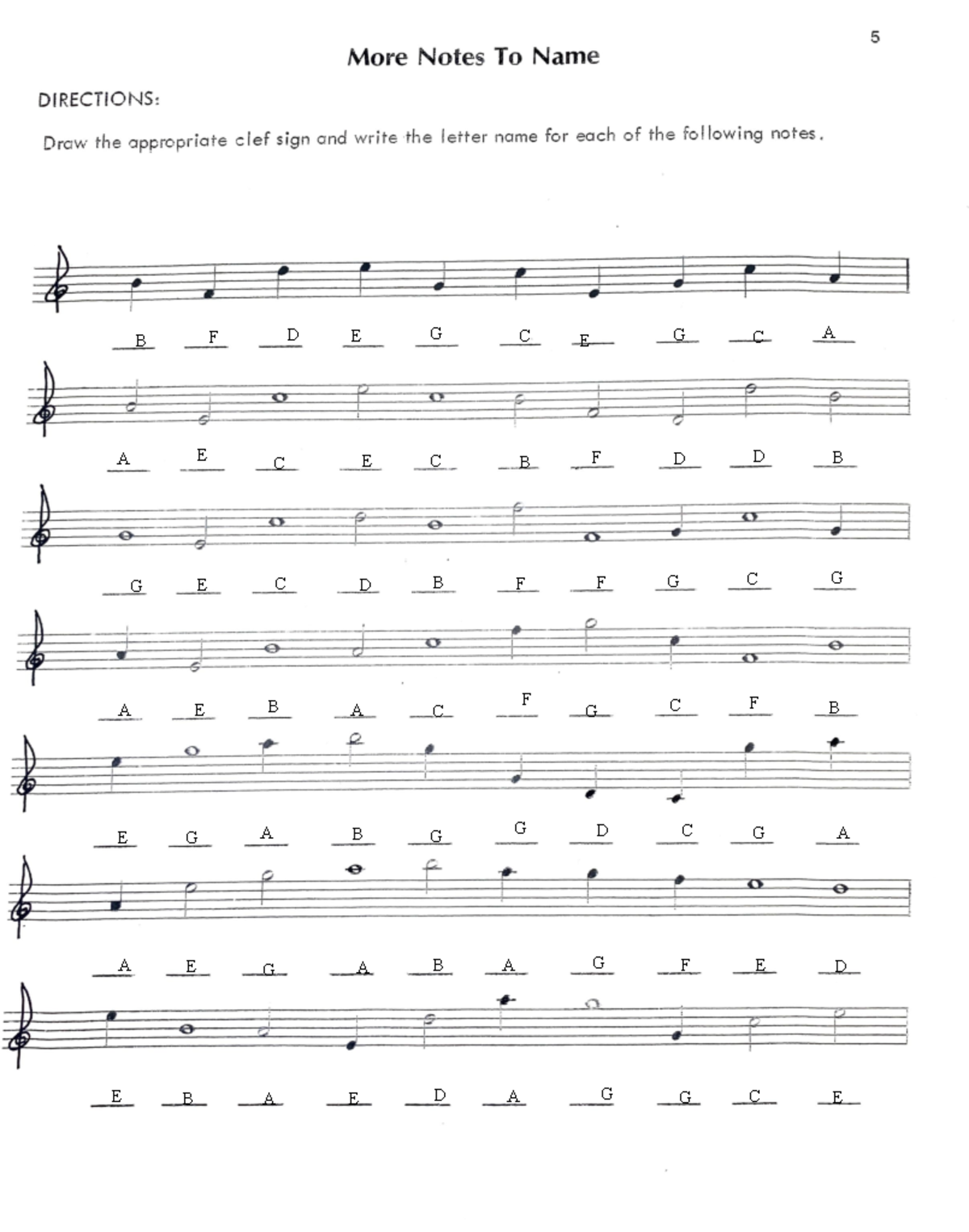 5

More Notes To Name

DIRECTIONS:

Draw the appropriate clef sign and write the letter name for each of the following notes.

B F D E G C E G C A

A E C E C B F D D B

G E C D B F F G C G

A E B A C F G C F B

E G A B G G D C G A

A E G A B A G F E D

E B A E D A G G C E